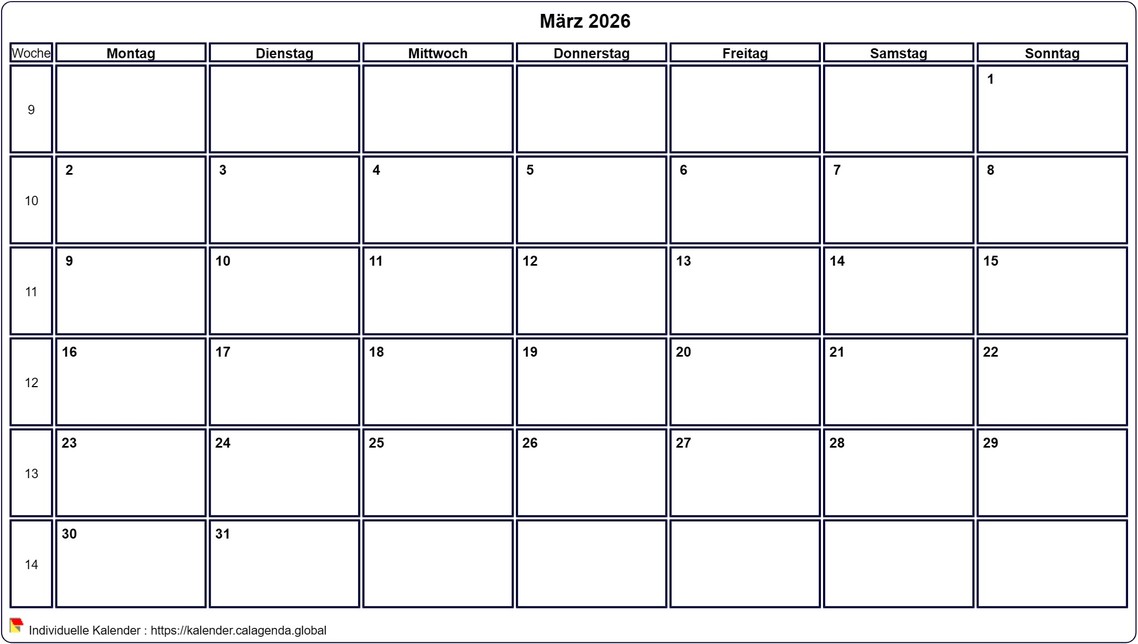 März 2026

| Woche | Montag | Dienstag | Mittwoch | Donnerstag | Freitag | Samstag | Sonntag |
|---|---|---|---|---|---|---|---|
| 9 | | | | | | | 1 |
| 10 | 2 | 3 | 4 | 5 | 6 | 7 | 8 |
| 11 | 9 | 10 | 11 | 12 | 13 | 14 | 15 |
| 12 | 16 | 17 | 18 | 19 | 20 | 21 | 22 |
| 13 | 23 | 24 | 25 | 26 | 27 | 28 | 29 |
| 14 | 30 | 31 | | | | | |

Individuelle Kalender : https://kalender.calagenda.global